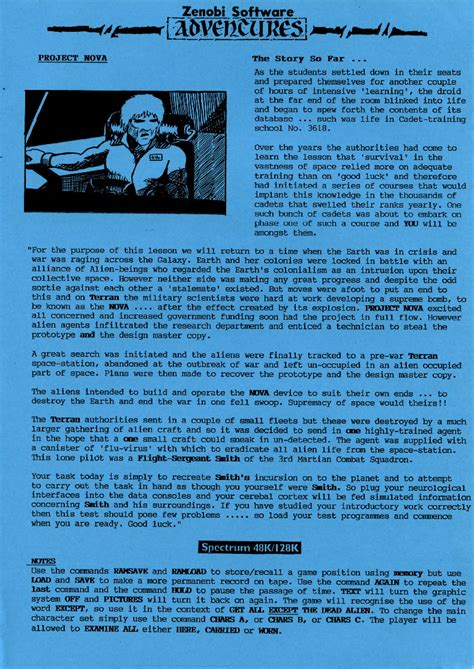 Zenobi Software
ADVENTURES

PROJECT NOVA

The Story So Far ...

As the students settled down in their seats and prepared themselves for another couple of hours of intensive 'learning', the droid at the far end of the room blinked into life and began to spew forth the contents of its database ... such was life in Cadet-training school No. 3618.

Over the years the authorities had come to learn the lesson that 'survival' in the vastness of space relied more on adequate training than on 'good luck' and therefore had initiated a series of courses that would implant this knowledge in the thousands of cadets that swelled their ranks yearly. One such bunch of cadets was about to embark on phase one of such a course and YOU will be amongst them.

"For the purpose of this lesson we will return to a time when the Earth was in crisis and war was raging across the Galaxy. Earth and her colonies were locked in battle with an alliance of Alien-beings who regarded the Earth's colonialism as an intrusion upon their collective space. However neither side was making any great progress and despite the odd sortie against each other a 'stalemate' existed. But moves were afoot to put an end to this and on Terran the military scientists were hard at work developing a supreme bomb, to be known as the NOVA .... after the effect created by its explosion. PROJECT NOVA excited all concerned and increased government funding soon had the project in full flow. However alien agents infiltrated the research department and enticed a technician to steal the prototype and the design master copy.

A great search was initiated and the aliens were finally tracked to a pre-war Terran space-station, abandoned at the outbreak of war and left un-occupied in an alien occupied part of space. Plans were then made to recover the prototype and the design master copy.

The aliens intended to build and operate the NOVA device to suit their own ends ... to destroy the Earth and end the war in one fell swoop. Supremacy of space would theirs!!

The Terran authorities sent in a couple of small fleets but these were destroyed by a much larger gathering of alien craft and so it was decided to send in one highly-trained agent in the hope that a one small craft could sneak in un-detected. The agent was supplied with a canister of 'flu-virus' with which to eradicate all alien life from the space-station. This lone pilot was a Flight-Sergeant Smith of the 3rd Martian Combat Squadron.

Your task today is simply to recreate Smith's incursion on to the planet and to attempt to carry out the task in hand as though you yourself were Smith. So plug your neurological interfaces into the data consoles and your cerebal cortex will be fed simulated information concerning Smith and his surroundings. If you have studied your introductory work correctly then this test should pose few problems ..... so load your test programmes and commence when you are ready. Good luck."

Spectrum 48K/128K

NOTES
Use the commands RAMSAVE and RAMLOAD to store/recall a game position using memory but use LOAD and SAVE to make a more permanent record on tape. Use the command AGAIN to repeat the last command and the command HOLD to pause the passage of time. TEXT will turn the graphic system OFF and PICTURES will turn it back on again. The game will recognise the use of the word EXCEPT, so use it in the context of GET ALL EXCEPT THE DEAD ALIEN. To change the main character set simply use the command CHARS A, or CHARS B, or CHARS C. The player will be allowed to EXAMINE ALL either HERE, CARRIED or WORN.